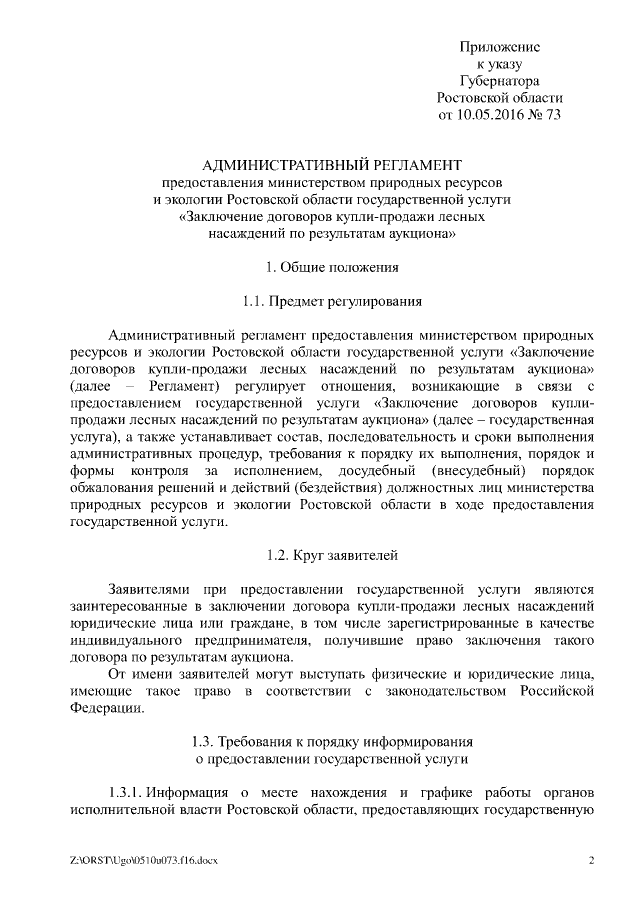 Приложение
к указу
Губернатора
Ростовской области
от 10.05.2016 № 73

АДМИНИСТРАТИВНЫЙ РЕГЛАМЕНТ
предоставления министерством природных ресурсов и экологии Ростовской области государственной услуги «Заключение договоров купли-продажи лесных насаждений по результатам аукциона»

1. Общие положения

1.1. Предмет регулирования

Административный регламент предоставления министерством природных ресурсов и экологии Ростовской области государственной услуги «Заключение договоров купли-продажи лесных насаждений по результатам аукциона» (далее – Регламент) регулирует отношения, возникающие в связи с предоставлением государственной услуги «Заключение договоров купли-продажи лесных насаждений по результатам аукциона» (далее – государственная услуга), а также устанавливает состав, последовательность и сроки выполнения административных процедур, требования к порядку их выполнения, порядок и формы контроля за исполнением, досудебный (внесудебный) порядок обжалования решений и действий (бездействия) должностных лиц министерства природных ресурсов и экологии Ростовской области в ходе предоставления государственной услуги.

1.2. Круг заявителей

Заявителями при предоставлении государственной услуги являются заинтересованные в заключении договора купли-продажи лесных насаждений юридические лица или граждане, в том числе зарегистрированные в качестве индивидуального предпринимателя, получившие право заключения такого договора по результатам аукциона.
От имени заявителей могут выступать физические и юридические лица, имеющие такое право в соответствии с законодательством Российской Федерации.

1.3. Требования к порядку информирования
о предоставлении государственной услуги

1.3.1. Информация о месте нахождения и графике работы органов исполнительной власти Ростовской области, предоставляющих государственную

Z:\ORST\Ugo\0510u073.f16.docx 2